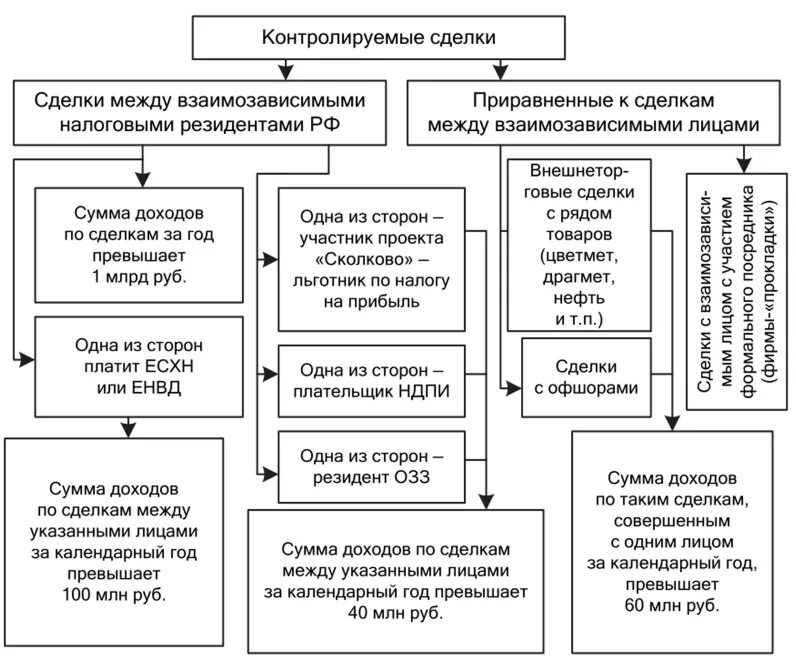 Контролируемые сделки

Сделки между взаимозависимыми налоговыми резидентами РФ

Приравненные к сделкам между взаимозависимыми лицами

Сумма доходов по сделкам за год превышает 1 млрд руб.

Одна из сторон платит ЕСХН или ЕНВД

Сумма доходов по сделкам между указанными лицами за календарный год превышает 100 млн руб.

Одна из сторон – участник проекта «Сколково» – льготник по налогу на прибыль

Одна из сторон – плательщик НДПИ

Одна из сторон – резидент ОЗЗ

Сумма доходов по сделкам между указанными лицами за календарный год превышает 40 млн руб.

Внешнеторговые сделки с рядом товаров (цветмет, драгмет, нефть и т.п.)

Сделки с офшорами

Сделки с взаимозависимым лицом с участием формального посредника (фирмы-«прокладки»)

Сумма доходов по таким сделкам, совершенным с одним лицом за календарный год, превышает 60 млн руб.